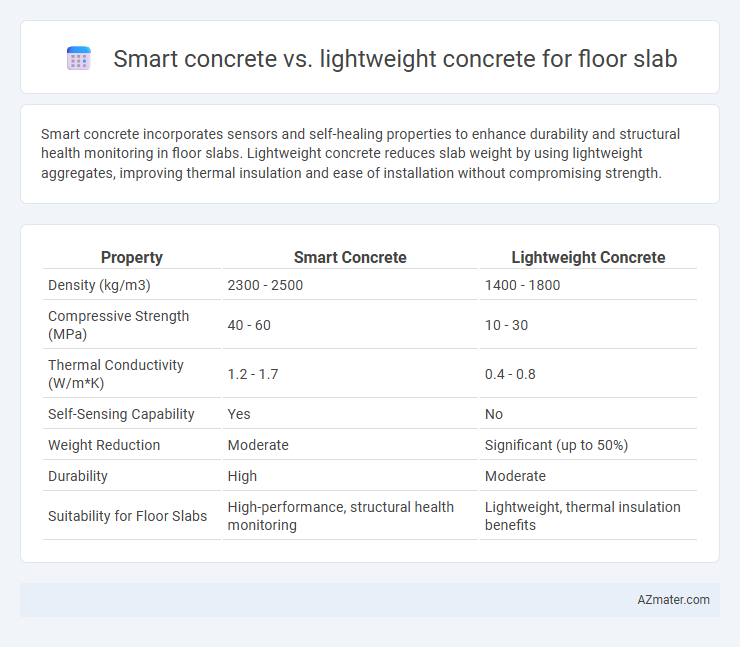 Smart concrete vs. lightweight concrete for floor slab

Smart concrete incorporates sensors and self-healing properties to enhance durability and structural health monitoring in floor slabs. Lightweight concrete reduces slab weight by using lightweight aggregates, improving thermal insulation and ease of installation without compromising strength.

| Property | Smart Concrete | Lightweight Concrete |
|---|---|---|
| Density (kg/m3) | 2300 - 2500 | 1400 - 1800 |
| Compressive Strength (MPa) | 40 - 60 | 10 - 30 |
| Thermal Conductivity (W/m*K) | 1.2 - 1.7 | 0.4 - 0.8 |
| Self-Sensing Capability | Yes | No |
| Weight Reduction | Moderate | Significant (up to 50%) |
| Durability | High | Moderate |
| Suitability for Floor Slabs | High-performance, structural health monitoring | Lightweight, thermal insulation benefits |

AZmater.com